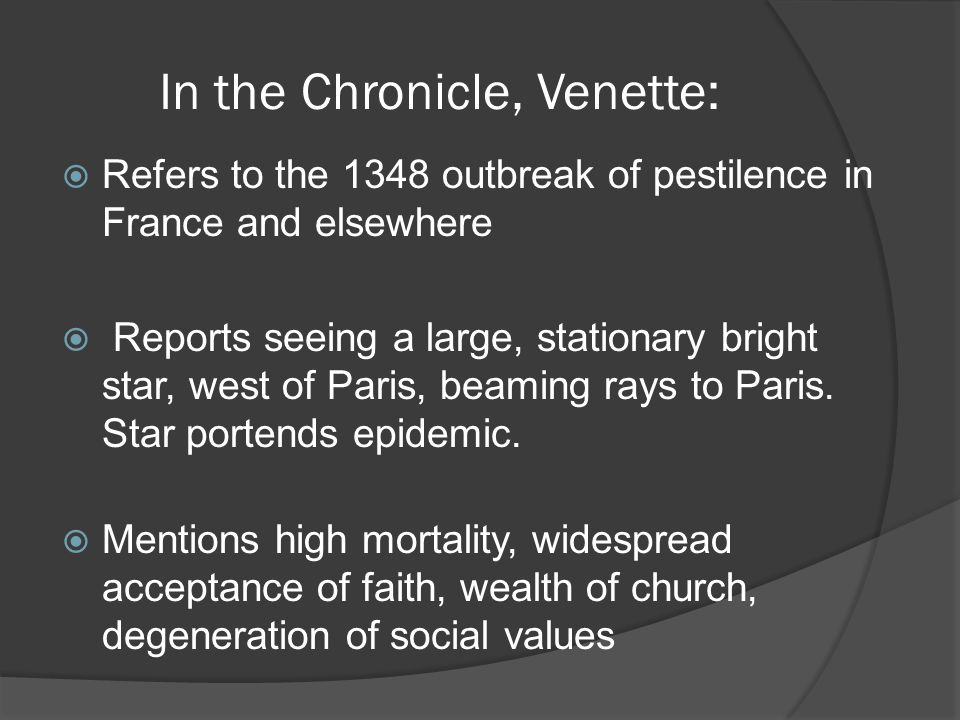 In the Chronicle, Venette:

Refers to the 1348 outbreak of pestilence in France and elsewhere

Reports seeing a large, stationary bright star, west of Paris, beaming rays to Paris. Star portends epidemic.

Mentions high mortality, widespread acceptance of faith, wealth of church, degeneration of social values